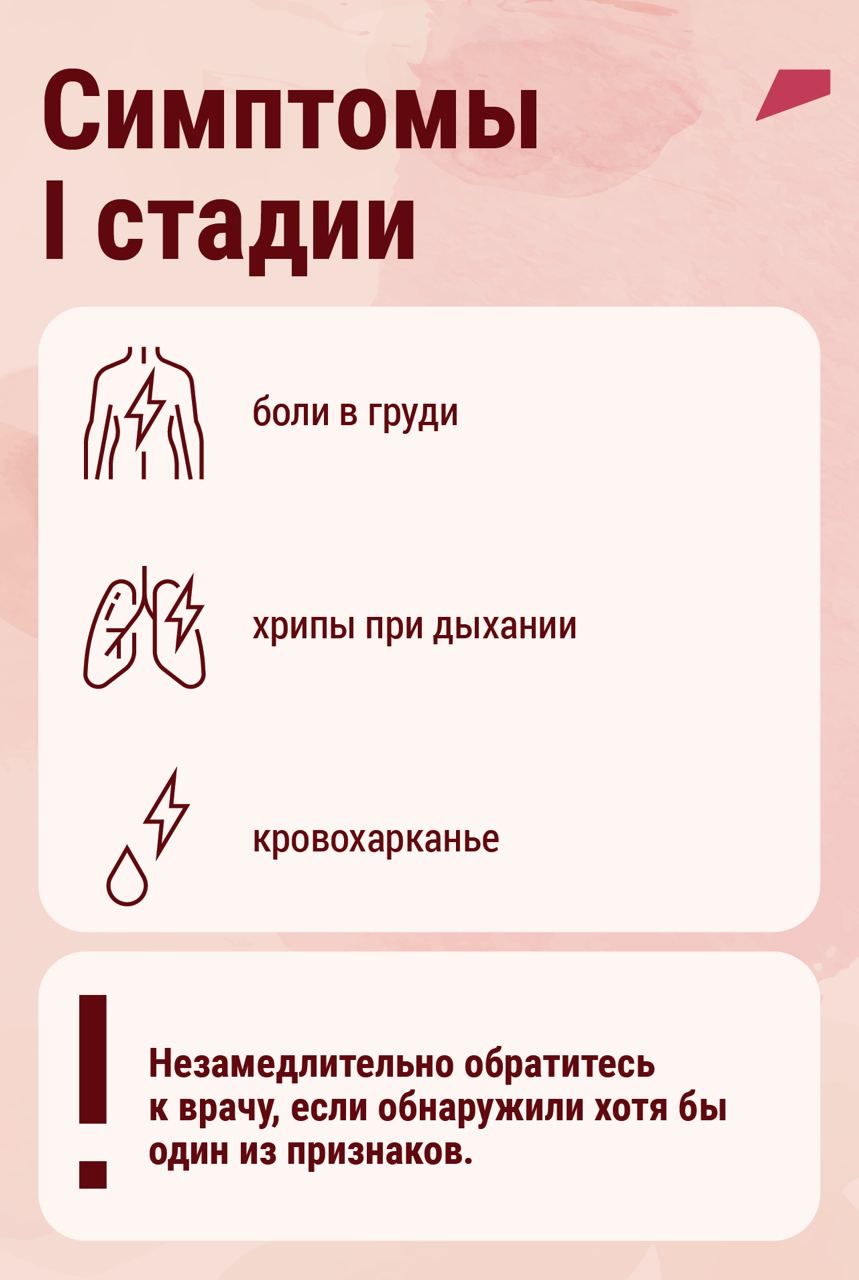 Симптомы
I стадии

боли в груди

хрипы при дыхании

кровохарканье

Незамедлительно обратитесь к врачу, если обнаружили хотя бы один из признаков.